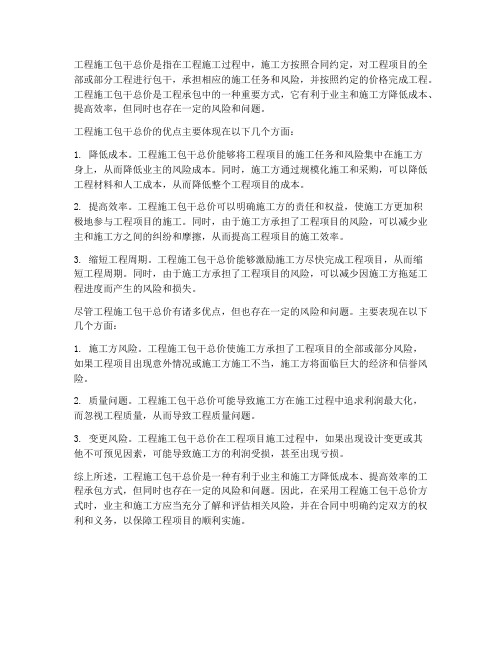 工程施工包干总价是指在工程施工过程中，施工方按照合同约定，对工程项目的全部或部分工程进行包干，承担相应的施工任务和风险，并按照约定的价格完成工程。工程施工包干总价是工程承包中的一种重要方式，它有利于业主和施工方降低成本、提高效率，但同时也存在一定的风险和问题。

工程施工包干总价的优点主要体现在以下几个方面：

1. 降低成本。工程施工包干总价能够将工程项目的施工任务和风险集中在施工方身上，从而降低业主的风险成本。同时，施工方通过规模化施工和采购，可以降低工程材料和人工成本，从而降低整个工程项目的成本。

2. 提高效率。工程施工包干总价可以明确施工方的责任和权益，使施工方更加积极地参与工程项目的施工。同时，由于施工方承担了工程项目的风险，可以减少业主和施工方之间的纠纷和摩擦，从而提高工程项目的施工效率。

3. 缩短工程周期。工程施工包干总价能够激励施工方尽快完成工程项目，从而缩短工程周期。同时，由于施工方承担了工程项目的风险，可以减少因施工方拖延工程进度而产生的风险和损失。

尽管工程施工包干总价有诸多优点，但也存在一定的风险和问题。主要表现在以下几个方面：

1. 施工方风险。工程施工包干总价使施工方承担了工程项目的全部或部分风险，如果工程项目出现意外情况或施工方施工不当，施工方将面临巨大的经济和信誉风险。

2. 质量问题。工程施工包干总价可能导致施工方在施工过程中追求利润最大化，而忽视工程质量，从而导致工程质量问题。

3. 变更风险。工程施工包干总价在工程项目施工过程中，如果出现设计变更或其他不可预见因素，可能导致施工方的利润受损，甚至出现亏损。

综上所述，工程施工包干总价是一种有利于业主和施工方降低成本、提高效率的工程承包方式，但同时也存在一定的风险和问题。因此，在采用工程施工包干总价方式时，业主和施工方应当充分了解和评估相关风险，并在合同中明确约定双方的权利和义务，以保障工程项目的顺利实施。